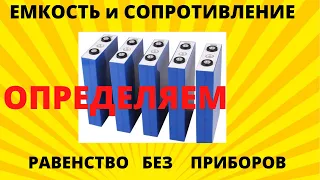 ЕМКОСТЬ и СОПРОТИВЛЕНИЕ

ОПРЕДЕЛЯЕМ

РАВЕНСТВО БЕЗ ПРИБОРОВ